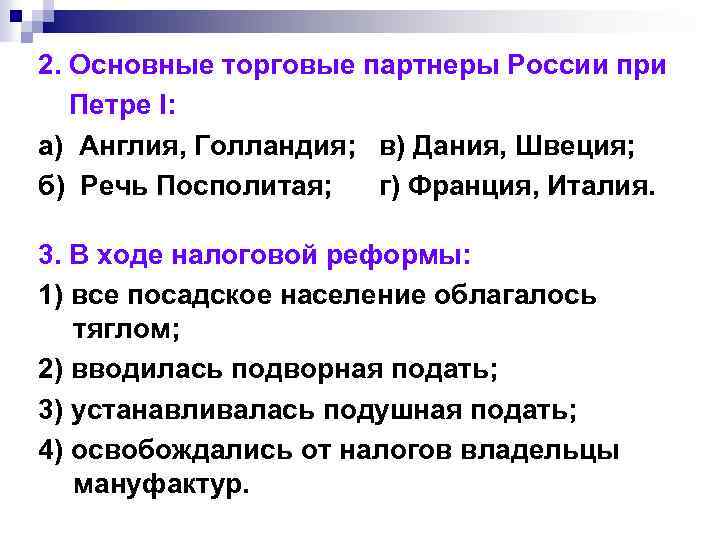 2. Основные торговые партнеры России при Петре I:

а) Англия, Голландия; в) Дания, Швеция;

б) Речь Посполитая; г) Франция, Италия.

3. В ходе налоговой реформы:

1) все посадское население облагалось тяглом;

2) вводилась подворная подать;

3) устанавливалась подушная подать;

4) освобождались от налогов владельцы мануфактур.